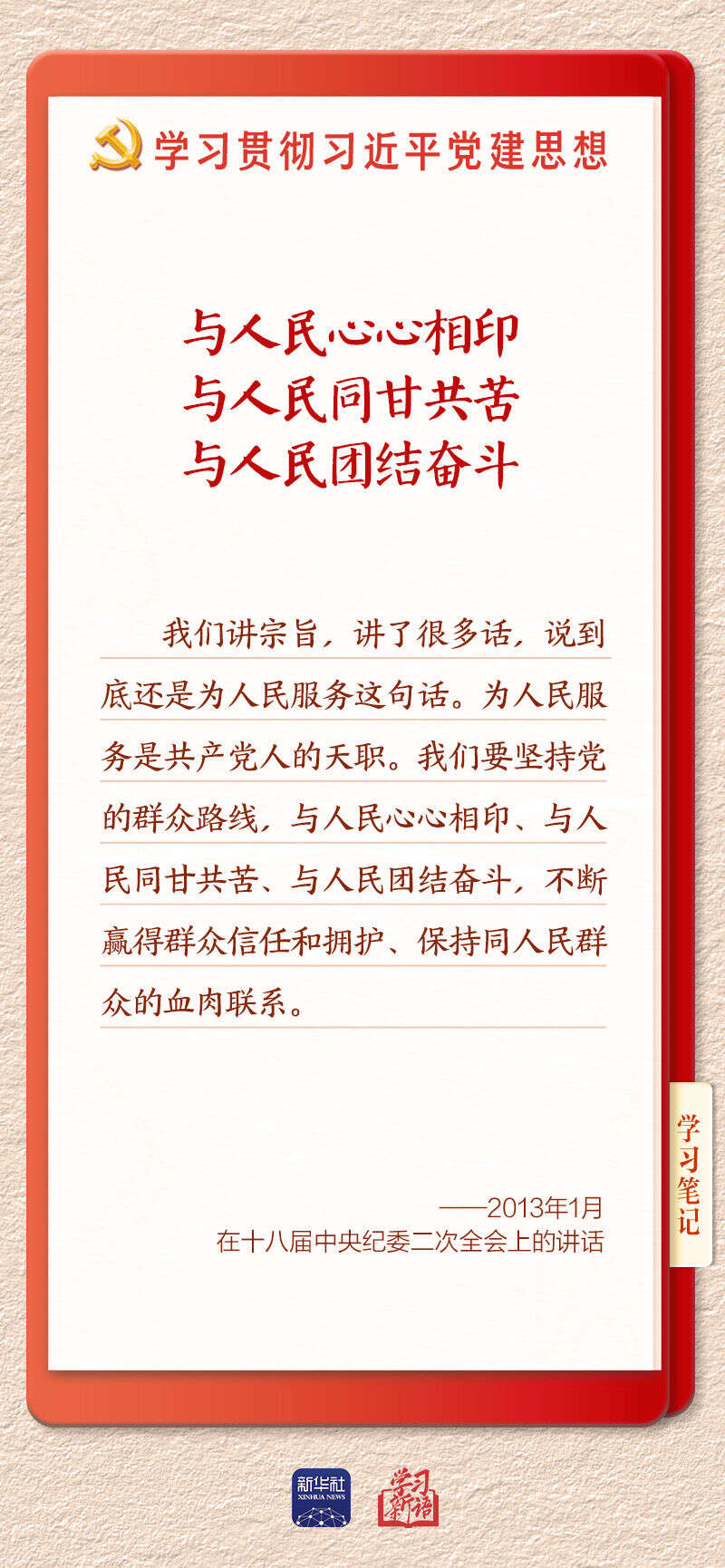 学习贯彻习近平党建思想

与人民心心相印
与人民同甘共苦
与人民团结奋斗

我们讲宗旨，讲了很多话，说到底还是为人民服务这句话。为人民服务是共产党人的天职。我们要坚持党的群众路线，与人民心心相印、与人民同甘共苦、与人民团结奋斗，不断赢得群众信任和拥护、保持同人民群众的血肉联系。

——2013年1月
在十八届中央纪委二次全会上的讲话

学习笔记

新华社
XINHUA NEWS
学习新语